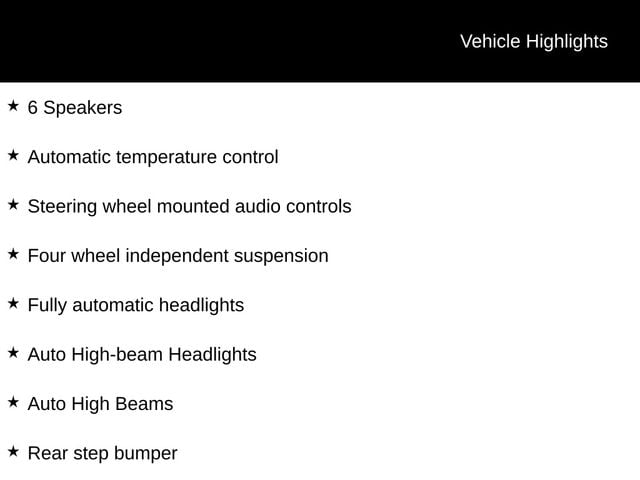 Vehicle Highlights

★ 6 Speakers

★ Automatic temperature control

★ Steering wheel mounted audio controls

★ Four wheel independent suspension

★ Fully automatic headlights

★ Auto High-beam Headlights

★ Auto High Beams

★ Rear step bumper